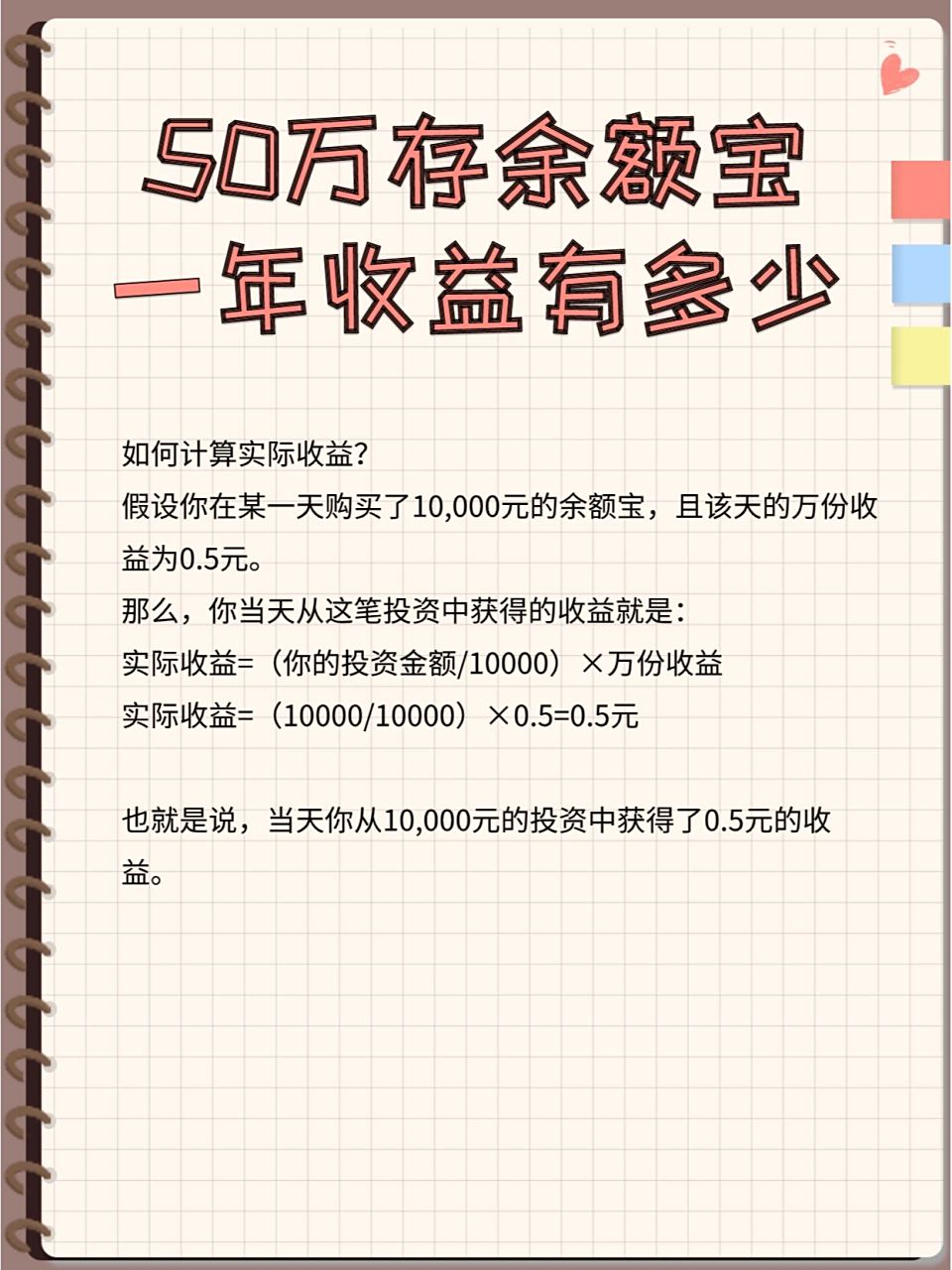 50万存余额宝
一年收益有多少

如何计算实际收益?
假设你在某一天购买了10,000元的余额宝，且该天的万份收益为0.5元。
那么，你当天从这笔投资中获得的收益就是:
实际收益=（你的投资金额/10000）×万份收益
实际收益=（10000/10000）×0.5=0.5元

也就是说，当天你从10,000元的投资中获得了0.5元的收益。